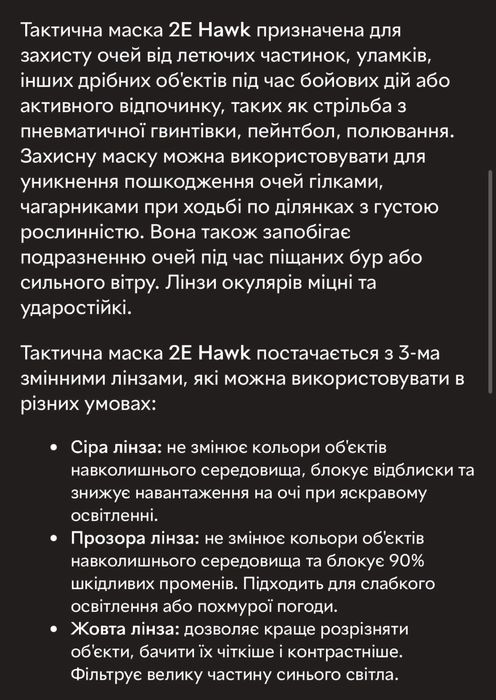 Тактична маска 2E Hawk призначена для захисту очей від летючих частинок, уламків, інших дрібних об'єктів під час бойових дій або активного відпочинку, таких як стрільба з пневматичної гвинтівки, пейнтбол, полювання. Захисну маску можна використовувати для уникнення пошкодження очей гілками, чагарниками при ходьбі по ділянках з густою рослинністю. Вона також запобігає подразненню очей під час піщаних бур або сильного вітру. Лінзи окулярів міцні та ударостійкі.

Тактична маска 2E Hawk постачається з 3-ма змінними лінзами, які можна використовувати в різних умовах:

• Сіра лінза: не змінює кольори об'єктів навколишнього середовища, блокує відблиски та знижує навантаження на очі при яскравому освітленні.
• Прозора лінза: не змінює кольори об'єктів навколишнього середовища та блокує 90% шкідливих променів. Підходить для слабкого освітлення або похмурої погоди.
• Жовта лінза: дозволяє краще розрізняти об'єкти, бачити їх чіткіше і контрастніше. Фільтрує велику частину синього світла.